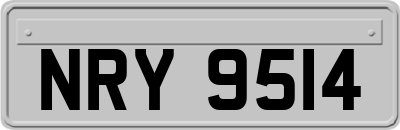 NRY 9514